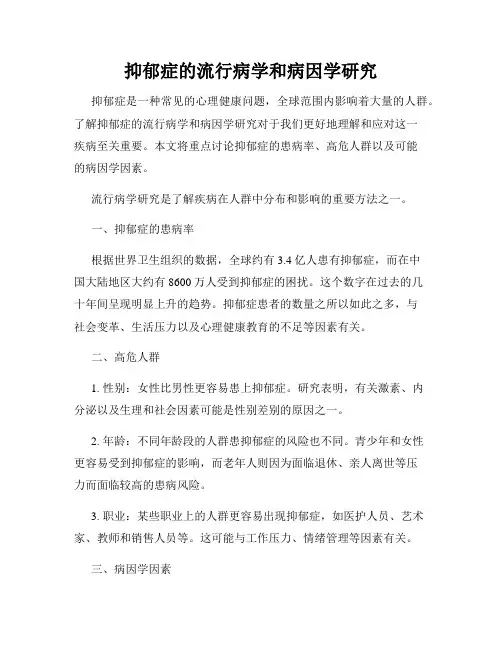 抑郁症的流行病学和病因学研究

抑郁症是一种常见的心理健康问题，全球范围内影响着大量的人群。了解抑郁症的流行病学和病因学研究对于我们更好地理解和应对这一疾病至关重要。本文将重点讨论抑郁症的患病率、高危人群以及可能的病因学因素。

流行病学研究是了解疾病在人群中分布和影响的重要方法之一。

一、抑郁症的患病率

根据世界卫生组织的数据，全球约有 3.4 亿人患有抑郁症，而在中国大陆地区大约有 8600 万人受到抑郁症的困扰。这个数字在过去的几十年间呈现明显上升的趋势。抑郁症患者的数量之所以如此之多，与社会变革、生活压力以及心理健康教育的不足等因素有关。

二、高危人群

1. 性别：女性比男性更容易患上抑郁症。研究表明，有关激素、内分泌以及生理和社会因素可能是性别差别的原因之一。

2. 年龄：不同年龄段的人群患抑郁症的风险也不同。青少年和女性更容易受到抑郁症的影响，而老年人则因为面临退休、亲人离世等压力而面临较高的患病风险。

3. 职业：某些职业上的人群更容易出现抑郁症，如医护人员、艺术家、教师和销售人员等。这可能与工作压力、情绪管理等因素有关。

三、病因学因素